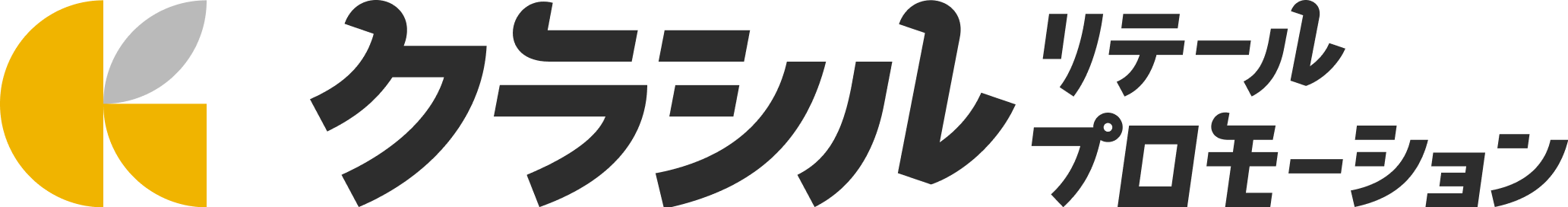 クラシル リテール プロモーション